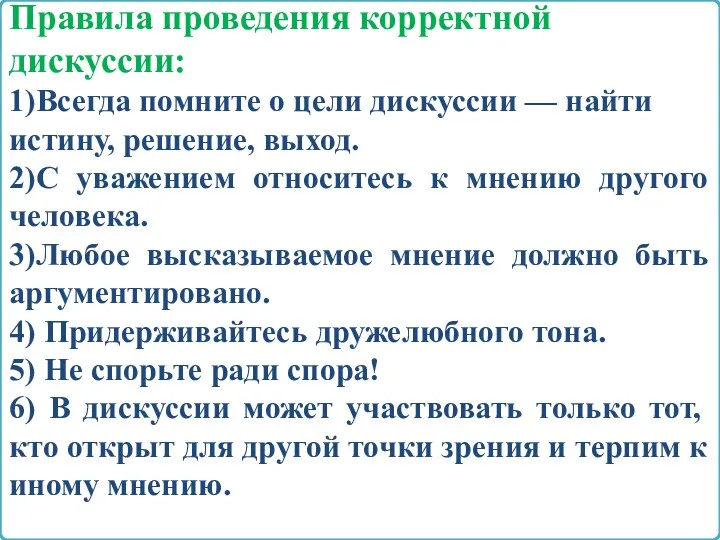 Правила проведения корректной дискуссии:
1)Всегда помните о цели дискуссии — найти истину, решение, выход.
2)С уважением относитесь к мнению другого человека.
3)Любое высказываемое мнение должно быть аргументировано.
4) Придерживайтесь дружелюбного тона.
5) Не спорьте ради спора!
6) В дискуссии может участвовать только тот, кто открыт для другой точки зрения и терпим к иному мнению.